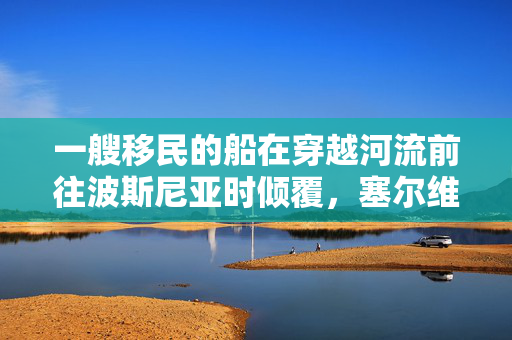 一艘移民的船在穿越河流前往波斯尼亚时倾覆，塞尔维